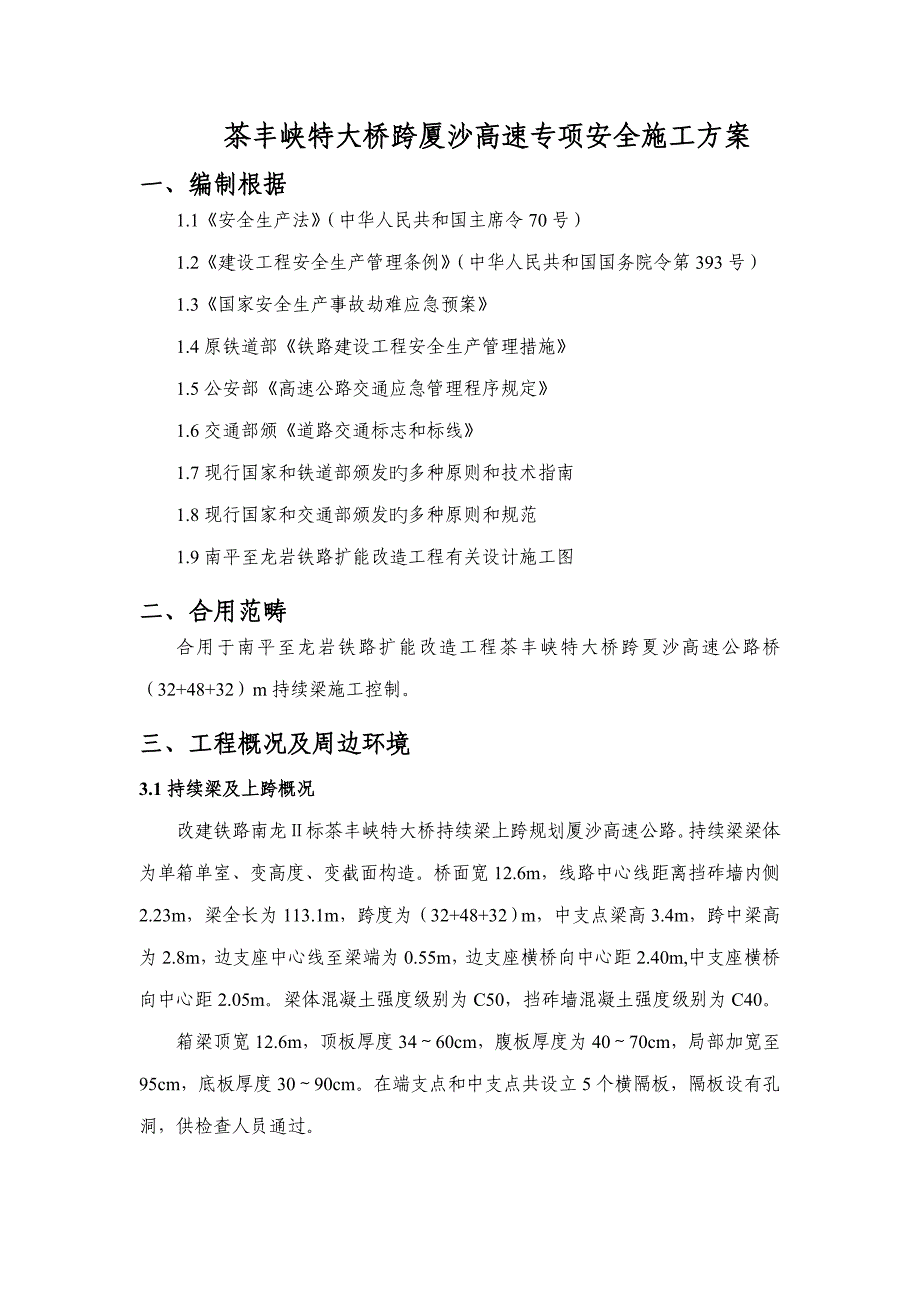 茶丰峡特大桥跨厦沙高速专项安全施工方案

一、编制根据

1.1《安全生产法》(中华人民共和国主席令70号)

1.2《建设工程安全生产管理条例》(中华人民共和国国务院令第393号)

1.3《国家安全生产事故劫难应急预案》

1.4 原铁道部《铁路建设工程安全生产管理措施》

1.5 公安部《高速公路交通应急管理程序规定》

1.6 交通部颁《道路交通标志和标线》

1.7 现行国家和铁道部颁发旳多种原则和技术指南

1.8 现行国家和交通部颁发旳多种原则和规范

1.9 南平至龙岩铁路扩能改造工程有关设计施工图

二、合用范畴

合用于南平至龙岩铁路扩能改造工程茶丰峡特大桥跨夏沙高速公路桥(32+48+32)m 持续梁施工控制。

三、工程概况及周边环境

3.1 持续梁及上跨概况

改建铁路南龙Ⅱ标茶丰峡特大桥持续梁上跨规划厦沙高速公路。持续梁梁体为单箱单室、变高度、变截面构造。桥面宽 12.6m，线路中心线距离挡砟墙内侧 2.23m，梁全长为 113.1m，跨度为(32+48+32)m，中支点梁高 3.4m，跨中梁高为 2.8m，边支座中心线至梁端为 0.55m，边支座横桥向中心距 2.40m,中支座横桥向中心距 2.05m。梁体混凝土强度级别为 C50，挡砟墙混凝土强度级别为 C40。

箱梁顶宽 12.6m，顶板厚度 34～60cm，腹板厚度为 40～70cm，局部加宽至 95cm，底板厚度 30～90cm。在端支点和中支点共设立 5 个横隔板，隔板设有孔洞，供检查人员通过。